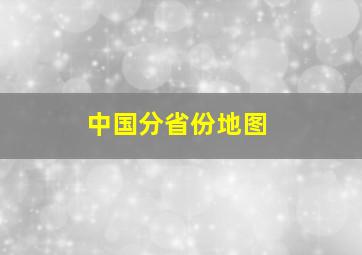 中国分省份地图